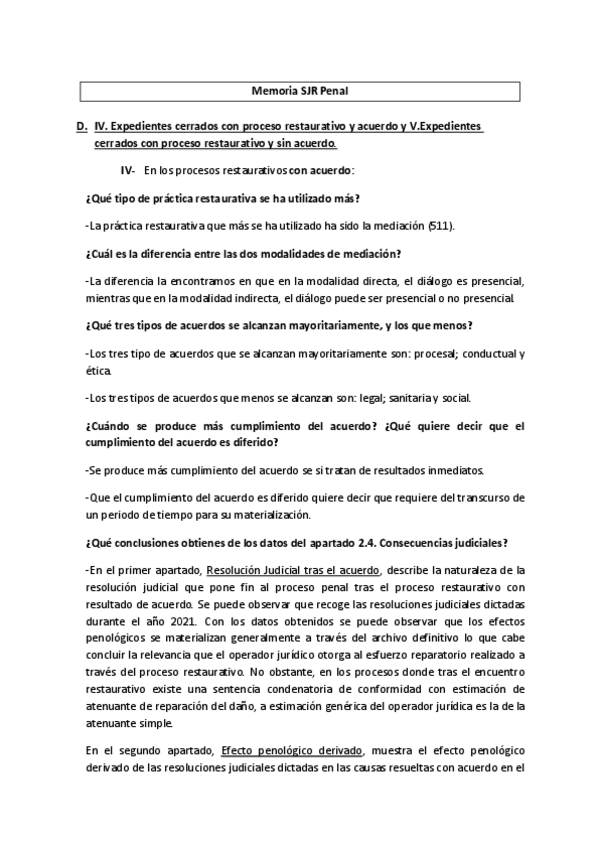 Memoria SJR Penal

D. IV. Expedientes cerrados con proceso restaurativo y acuerdo y V.Expedientes cerrados con proceso restaurativo y sin acuerdo.

IV- En los procesos restaurativos con acuerdo:

¿Qué tipo de práctica restaurativa se ha utilizado más?

-La práctica restaurativa que más se ha utilizado ha sido la mediación (511).

¿Cuál es la diferencia entre las dos modalidades de mediación?

-La diferencia la encontramos en que en la modalidad directa, el diálogo es presencial, mientras que en la modalidad indirecta, el diálogo puede ser presencial o no presencial.

¿Qué tres tipos de acuerdos se alcanzan mayoritariamente, y los que menos?

-Los tres tipo de acuerdos que se alcanzan mayoritariamente son: procesal; conductual y ética.

-Los tres tipos de acuerdos que menos se alcanzan son: legal; sanitaria y social.

¿Cuándo se produce más cumplimiento del acuerdo? ¿Qué quiere decir que el cumplimiento del acuerdo es diferido?

-Se produce más cumplimiento del acuerdo se si tratan de resultados inmediatos.

-Que el cumplimiento del acuerdo es diferido quiere decir que requiere del transcurso de un periodo de tiempo para su materialización.

¿Qué conclusiones obtienes de los datos del apartado 2.4. Consecuencias judiciales?

-En el primer apartado, Resolución Judicial tras el acuerdo, describe la naturaleza de la resolución judicial que pone fin al proceso penal tras el proceso restaurativo con resultado de acuerdo. Se puede observar que recoge las resoluciones judiciales dictadas durante el año 2021. Con los datos obtenidos se puede observar que los efectos penológicos se materializan generalmente a través del archivo definitivo lo que cabe concluir la relevancia que el operador jurídico otorga al esfuerzo reparatorio realizado a través del proceso restaurativo. No obstante, en los procesos donde tras el encuentro restaurativo existe una sentencia condenatoria de conformidad con estimación de atenuante de reparación del daño, a estimación genérica del operador jurídica es la de la atenuante simple.

En el segundo apartado, Efecto penológico derivado, muestra el efecto penológico derivado de las resoluciones judiciales dictadas en las causas resueltas con acuerdo en el